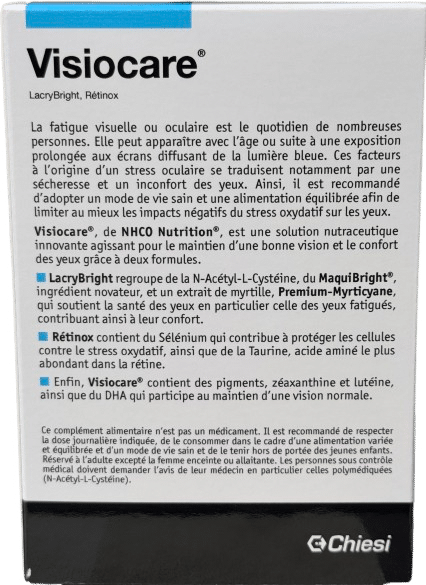 Visiocare®

LacryBright, Rétinox

La fatigue visuelle ou oculaire est le quotidien de nombreuses personnes. Elle peut apparaître avec l'âge ou suite à une exposition prolongée aux écrans diffusant de la lumière bleue. Ces facteurs à l'origine d'un stress oculaire se traduisent notamment par une sécheresse et un inconfort des yeux. Ainsi, il est recommandé d'adopter un mode de vie sain et une alimentation équilibrée afin de limiter au mieux les impacts négatifs du stress oxydatif sur les yeux.

Visiocare®, de NHCO Nutrition®, est une solution nutraceutique innovante agissant pour le maintien d'une bonne vision et le confort des yeux grâce à deux formules.

LacryBright regroupe de la N-Acétyl-L-Cystéine, du MaquiBright®, ingrédient novateur, et un extrait de myrtille, Premium-Myrticyane, qui soutient la santé des yeux en particulier celle des yeux fatigués, contribuant ainsi à leur confort.

Rétinox contient du Sélénium qui contribue à protéger les cellules contre le stress oxydatif, ainsi que de la Taurine, acide aminé le plus abondant dans la rétine.

Enfin, Visiocare® contient des pigments, zéaxanthine et lutéine, ainsi que du DHA qui participe au maintien d'une vision normale.

Ce complément alimentaire n'est pas un médicament. Il est recommandé de respecter la dose journalière indiquée, de le consommer dans le cadre d'une alimentation variée et équilibrée et d'un mode de vie sain et de le tenir hors de portée des jeunes enfants. Réservé à l'adulte excepté la femme enceinte ou allaitante. Les personnes sous contrôle médical doivent demander l'avis de leur médecin en particulier celles polymédiquées (N-Acétyl-L-Cystéine).

Chiesi